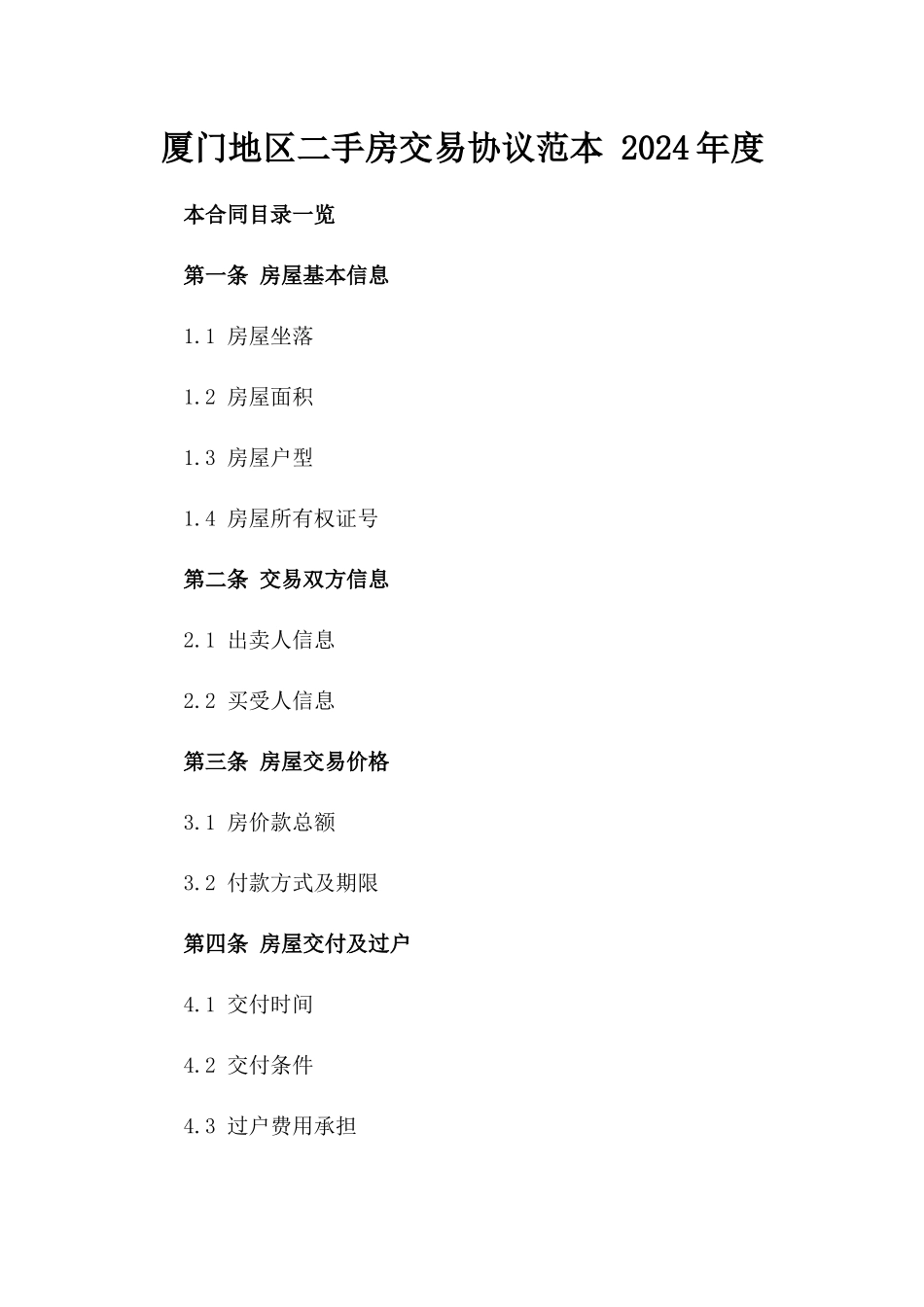 厦门地区二手房交易协议范本 2024年度

本合同目录一览

第一条 房屋基本信息

1.1 房屋坐落

1.2 房屋面积

1.3 房屋户型

1.4 房屋所有权证号

第二条 交易双方信息

2.1 出卖人信息

2.2 买受人信息

第三条 房屋交易价格

3.1 房价款总额

3.2 付款方式及期限

第四条 房屋交付及过户

4.1 交付时间

4.2 交付条件

4.3 过户费用承担